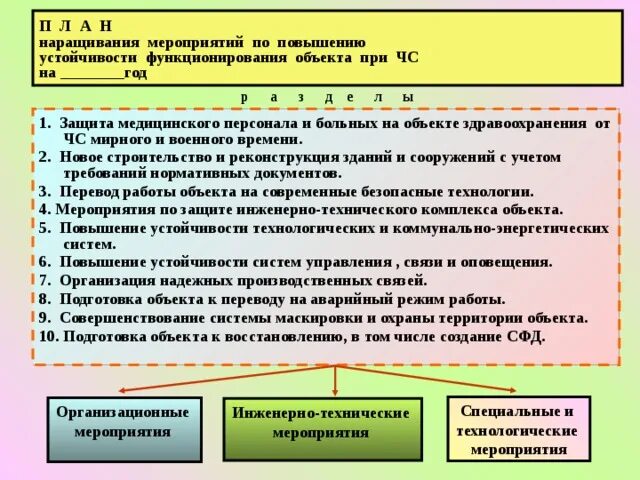 П Л А Н
наращивания мероприятий по повышению устойчивости функционирования объекта при ЧС на _________год

р а з д е л ы

1. Защита медицинского персонала и больных на объекте здравоохранения от ЧС мирного и военного времени.
2. Новое строительство и реконструкция зданий и сооружений с учетом требований нормативных документов.
3. Перевод работы объекта на современные безопасные технологии.
4. Мероприятия по защите инженерно-технического комплекса объекта.
5. Повышение устойчивости технологических и коммунально-энергетических систем.
6. Повышение устойчивости систем управления , связи и оповещения.
7. Организация надежных производственных связей.
8. Подготовка объекта к переводу на аварийный режим работы.
9. Совершенствование системы маскировки и охраны территории объекта.
10. Подготовка объекта к восстановлению, в том числе создание СФД.

Организационные мероприятия

Инженерно-технические мероприятия

Специальные и технологические мероприятия